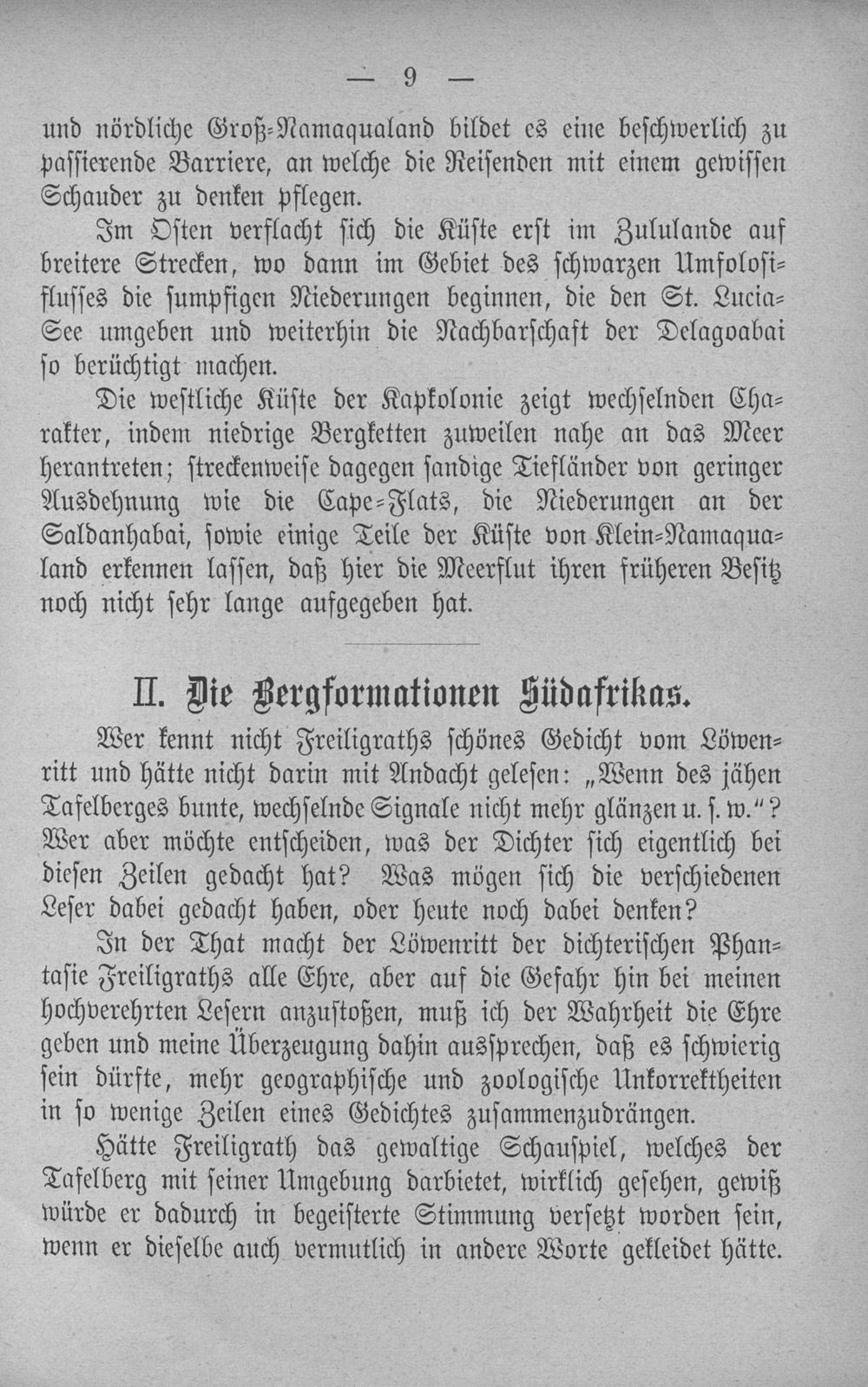 — 9 —

und nördliche Groß-Namaqualand bildet es eine beschwerlich zu passierende Barriere, an welche die Reisenden mit einem gewissen Schauder zu denken pflegen.

Im Osten verflacht sich die Küste erst im Zululande auf breitere Strecken, wo dann im Gebiet des schwarzen Umfolosiflusses die sumpfigen Niederungen beginnen, die den St. Lucia-See umgeben und weiterhin die Nachbarschaft der Delagoabai so berüchtigt machen.

Die westliche Küste der Kapkolonie zeigt wechselnden Charakter, indem niedrige Bergketten zuweilen nahe an das Meer herantreten; streckenweise dagegen sandige Tiefländer von geringer Ausdehnung wie die Cape-Flats, die Niederungen an der Saldanhabai, sowie einige Teile der Küste von Klein-Namaqualand erkennen lassen, daß hier die Meerflut ihren früheren Besitz noch nicht sehr lange aufgegeben hat.

II. Die Bergformationen Südafrikas.

Wer kennt nicht Freiligraths schönes Gedicht vom Löwenritt und hätte nicht darin mit Andacht gelesen: „Wenn des jähen Tafelberges bunte, wechselnde Signale nicht mehr glänzen u. s. w.“? Wer aber möchte entscheiden, was der Dichter sich eigentlich bei diesen Zeilen gedacht hat? Was mögen sich die verschiedenen Leser dabei gedacht haben, oder heute noch dabei denken?

In der That macht der Löwenritt der dichterischen Phantasie Freiligraths alle Ehre, aber auf die Gefahr hin bei meinen hochverehrten Lesern anzustoßen, muß ich der Wahrheit die Ehre geben und meine Überzeugung dahin aussprechen, daß es schwierig sein dürfte, mehr geographische und zoologische Unkorrektheiten in so wenige Zeilen eines Gedichtes zusammenzudrängen.

Hätte Freiligrath das gewaltige Schauspiel, welches der Tafelberg mit seiner Umgebung darbietet, wirklich gesehen, gewiß würde er dadurch in begeisterte Stimmung versetzt worden sein, wenn er dieselbe auch vermutlich in andere Worte gekleidet hätte.